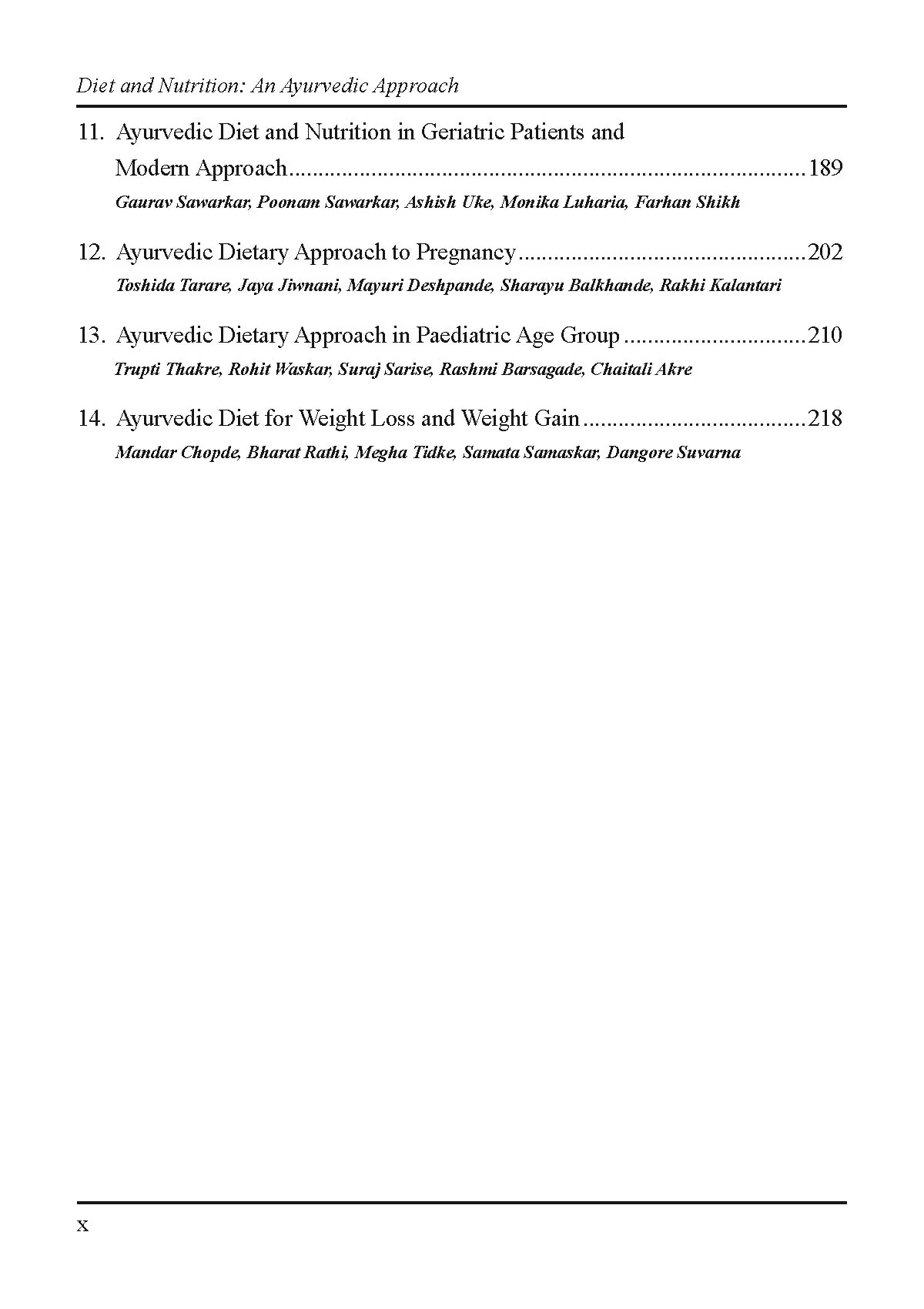 Diet and Nutrition: An Ayurvedic Approach

11. Ayurvedic Diet and Nutrition in Geriatric Patients and Modern Approach 189
Gaurav Sawarkar, Poonam Sawarkar, Ashish Uke, Monika Luharia, Farhan Shikh

12. Ayurvedic Dietary Approach to Pregnancy 202
Toshida Tarare, Jaya Jiwnani, Mayuri Deshpande, Sharayu Balkhande, Rakhi Kalantari

13. Ayurvedic Dietary Approach in Paediatric Age Group 210
Trupti Thakre, Rohit Waskar, Suraj Sarise, Rashmi Barsagade, Chaitali Akre

14. Ayurvedic Diet for Weight Loss and Weight Gain 218
Mandar Chopde, Bharat Rathi, Megha Tidke, Samata Samaskar, Dangore Suvarna

x